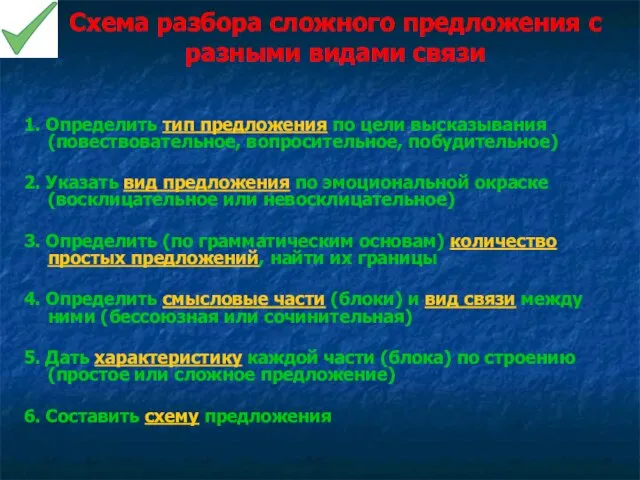 Схема разбора сложного предложения с разными видами связи

1. Определить тип предложения по цели высказывания (повествовательное, вопросительное, побудительное)

2. Указать вид предложения по эмоциональной окраске (восклицательное или невосклицательное)

3. Определить (по грамматическим основам) количество простых предложений, найти их границы

4. Определить смысловые части (блоки) и вид связи между ними (бессоюзная или сочинительная)

5. Дать характеристику каждой части (блока) по строению (простое или сложное предложение)

6. Составить схему предложения